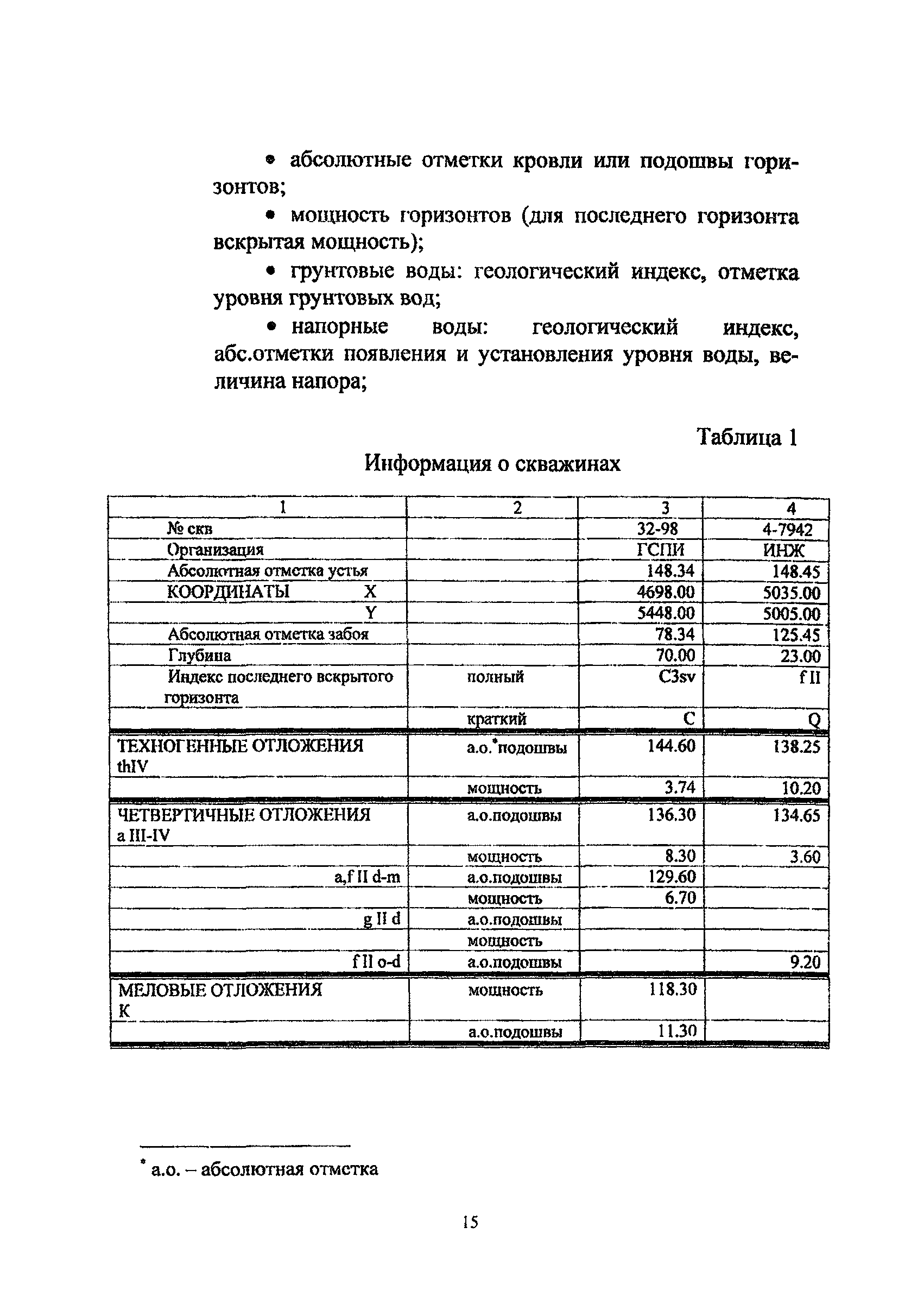 • абсолютные отметки кровли или подошвы горизонтов;

• мощность горизонтов (для последнего горизонта вскрытая мощность);

• грунтовые воды: геологический индекс, отметка уровня грунтовых вод;

• напорные воды: геологический индекс, абс.отметки появления и установления уровня воды, величина напора;

Таблица 1

Информация о скважинах

| 1 | 2 | 3 | 4 |
|---|---|---|---|
| № скв | | 32-98 | 4-7942 |
| Организация | | ГСПИ | ИНЖ |
| Абсолютная отметка устья | | 148.34 | 148.45 |
| КООРДИНАТЫ X | | 4698.00 | 5035.00 |
| Y | | 5448.00 | 5005.00 |
| Абсолютная отметка забоя | | 78.34 | 125.45 |
| Глубина | | 70.00 | 23.00 |
| Индекс последнего вскрытого горизонта | полный | C3sv | f II |
| | краткий | C | Q |
| ТЕХНОГЕННЫЕ ОТЛОЖЕНИЯ thIV | а.о.*подошвы | 144.60 | 138.25 |
| | мощность | 3.74 | 10.20 |
| ЧЕТВЕРТИЧНЫЕ ОТЛОЖЕНИЯ a III-IV | а.о.подошвы | 136.30 | 134.65 |
| | мощность | 8.30 | 3.60 |
| a,f II d-m | а.о.подошвы | 129.60 | |
| | мощность | 6.70 | |
| g II d | а.о.подошвы | | |
| | мощность | | |
| f II o-d | а.о.подошвы | | 9.20 |
| МЕЛОВЫЕ ОТЛОЖЕНИЯ K | мощность | 118.30 | |
| | а.о.подошвы | 11.30 | |

* а.о. – абсолютная отметка

15